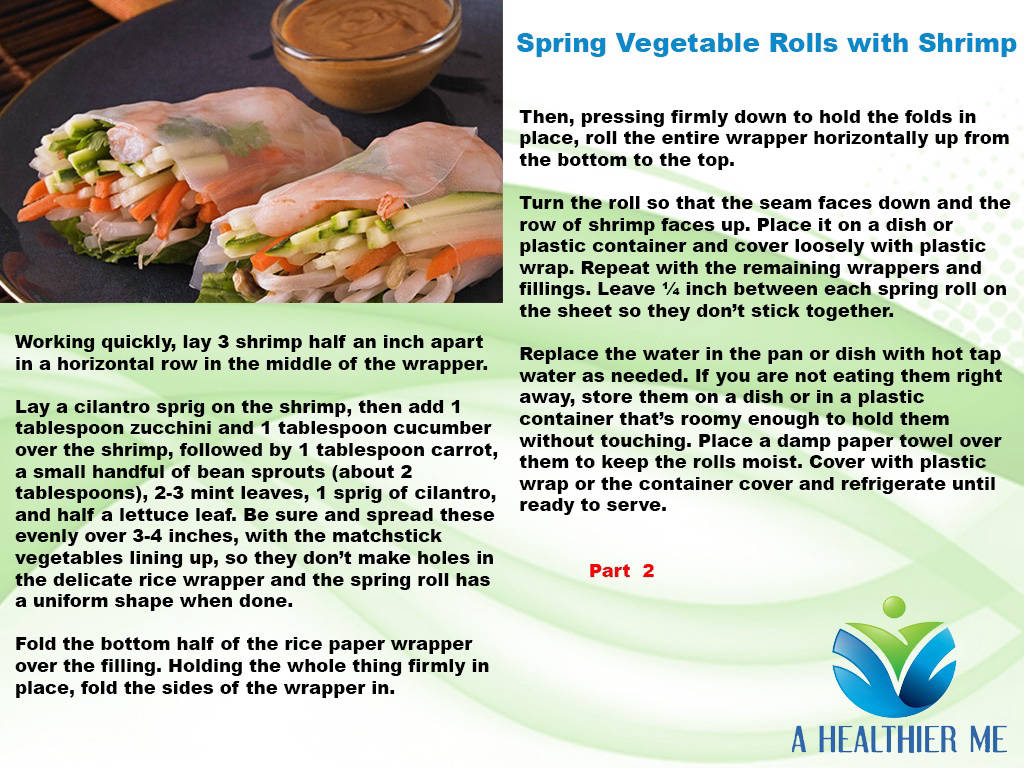 Spring Vegetable Rolls with Shrimp

Working quickly, lay 3 shrimp half an inch apart in a horizontal row in the middle of the wrapper.

Lay a cilantro sprig on the shrimp, then add 1 tablespoon zucchini and 1 tablespoon cucumber over the shrimp, followed by 1 tablespoon carrot, a small handful of bean sprouts (about 2 tablespoons), 2-3 mint leaves, 1 sprig of cilantro, and half a lettuce leaf. Be sure and spread these evenly over 3-4 inches, with the matchstick vegetables lining up, so they don't make holes in the delicate rice wrapper and the spring roll has a uniform shape when done.

Fold the bottom half of the rice paper wrapper over the filling. Holding the whole thing firmly in place, fold the sides of the wrapper in.

Then, pressing firmly down to hold the folds in place, roll the entire wrapper horizontally up from the bottom to the top.

Turn the roll so that the seam faces down and the row of shrimp faces up. Place it on a dish or plastic container and cover loosely with plastic wrap. Repeat with the remaining wrappers and fillings. Leave ¼ inch between each spring roll on the sheet so they don't stick together.

Replace the water in the pan or dish with hot tap water as needed. If you are not eating them right away, store them on a dish or in a plastic container that's roomy enough to hold them without touching. Place a damp paper towel over them to keep the rolls moist. Cover with plastic wrap or the container cover and refrigerate until ready to serve.

Part 2

A HEALTHIER ME